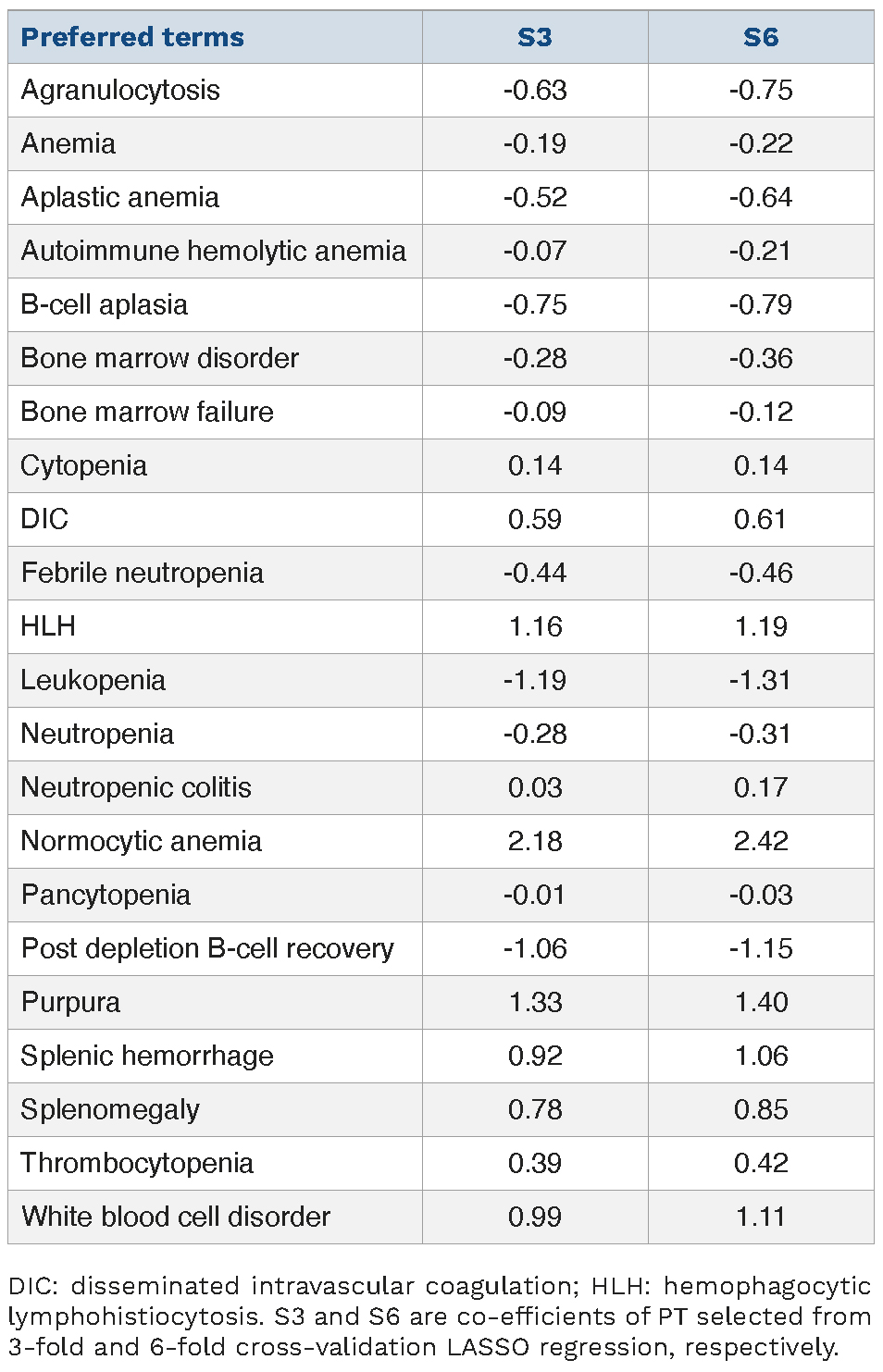 | Preferred terms | S3 | S6 |
|---|---|---|
| Agranulocytosis | -0.63 | -0.75 |
| Anemia | -0.19 | -0.22 |
| Aplastic anemia | -0.52 | -0.64 |
| Autoimmune hemolytic anemia | -0.07 | -0.21 |
| B-cell aplasia | -0.75 | -0.79 |
| Bone marrow disorder | -0.28 | -0.36 |
| Bone marrow failure | -0.09 | -0.12 |
| Cytopenia | 0.14 | 0.14 |
| DIC | 0.59 | 0.61 |
| Febrile neutropenia | -0.44 | -0.46 |
| HLH | 1.16 | 1.19 |
| Leukopenia | -1.19 | -1.31 |
| Neutropenia | -0.28 | -0.31 |
| Neutropenic colitis | 0.03 | 0.17 |
| Normocytic anemia | 2.18 | 2.42 |
| Pancytopenia | -0.01 | -0.03 |
| Post depletion B-cell recovery | -1.06 | -1.15 |
| Purpura | 1.33 | 1.40 |
| Splenic hemorrhage | 0.92 | 1.06 |
| Splenomegaly | 0.78 | 0.85 |
| Thrombocytopenia | 0.39 | 0.42 |
| White blood cell disorder | 0.99 | 1.11 |

DIC: disseminated intravascular coagulation; HLH: hemophagocytic lymphohistiocytosis. S3 and S6 are co-efficients of PT selected from 3-fold and 6-fold cross-validation LASSO regression, respectively.